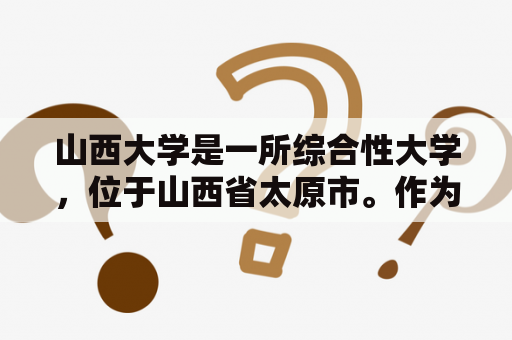 山西大学是一所综合性大学，位于山西省太原市。作为